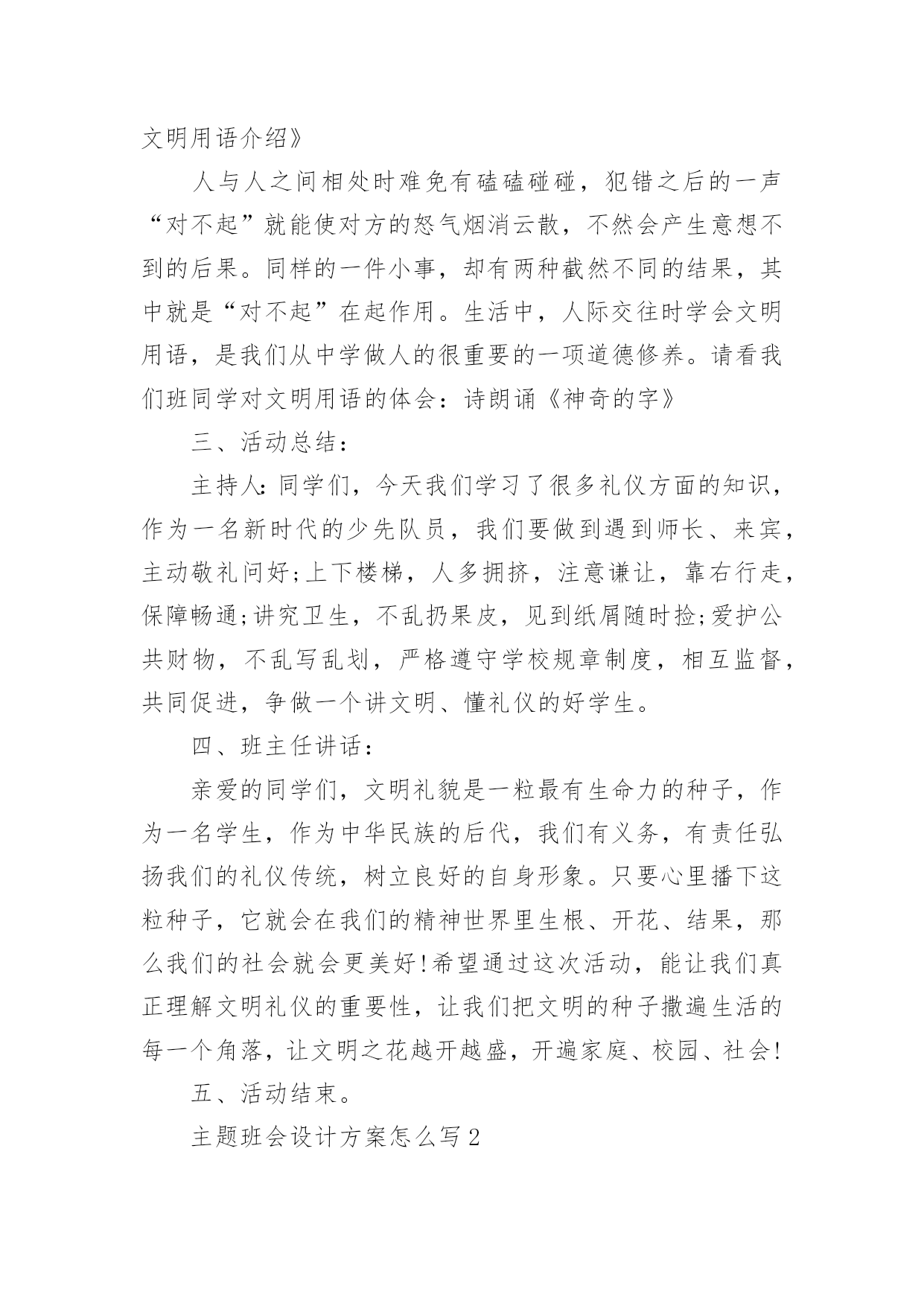 文明用语介绍》

人与人之间相处时难免有磕磕碰碰，犯错之后的一声“对不起”就能使对方的怒气烟消云散，不然会产生意想不到的后果。同样的一件小事，却有两种截然不同的结果，其中就是“对不起”在起作用。生活中，人际交往时学会文明用语，是我们从中学做人的很重要的一项道德修养。请看我们班同学对文明用语的体会：诗朗诵《神奇的字》

三、活动总结：

主持人：同学们，今天我们学习了很多礼仪方面的知识，作为一名新时代的少先队员，我们要做到遇到师长、来宾，主动敬礼问好;上下楼梯，人多拥挤，注意谦让，靠右行走，保障畅通;讲究卫生，不乱扔果皮，见到纸屑随时捡;爱护公共财物，不乱写乱划，严格遵守学校规章制度，相互监督，共同促进，争做一个讲文明、懂礼仪的好学生。

四、班主任讲话：

亲爱的同学们，文明礼貌是一粒最有生命力的种子，作为一名学生，作为中华民族的后代，我们有义务，有责任弘扬我们的礼仪传统，树立良好的自身形象。只要心里播下这粒种子，它就会在我们的精神世界里生根、开花、结果，那么我们的社会就会更美好!希望通过这次活动，能让我们真正理解文明礼仪的重要性，让我们把文明的种子撒遍生活的每一个角落，让文明之花越开越盛，开遍家庭、校园、社会!

五、活动结束。

主题班会设计方案怎么写2